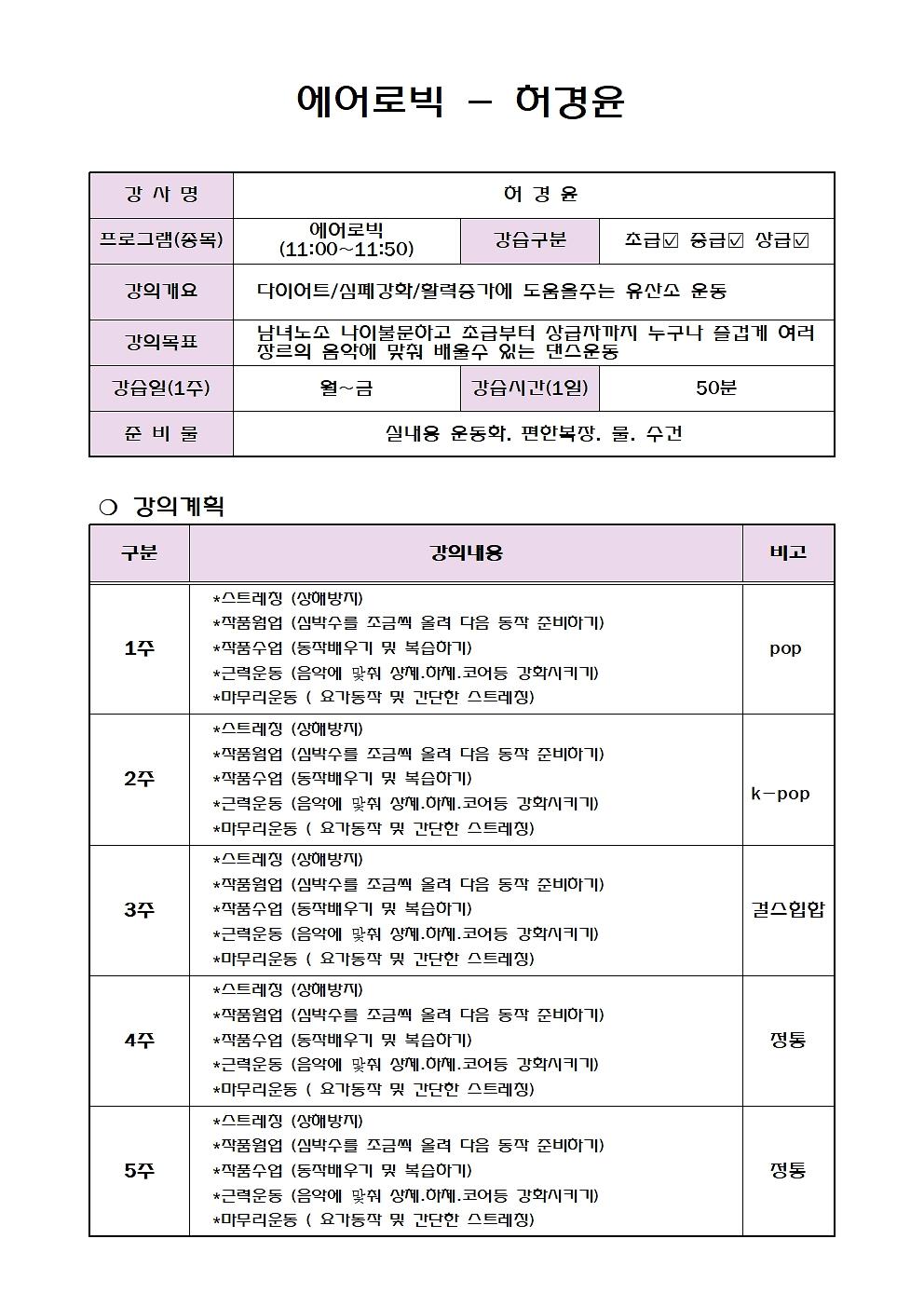 에어로빅 – 허경윤

| 강 사 명 | 허 경 윤 | | |
|---|---|---|---|
| 프로그램(종목) | 에어로빅 (11:00~11:50) | 강습구분 | 초급☑ 중급☑ 상급☑ |
| 강의개요 | 다이어트/심폐강화/활력증가에 도움을주는 유산소 운동 | | |
| 강의목표 | 남녀노소 나이불문하고 초급부터 상급자까지 누구나 즐겁게 여러 장르의 음악에 맞춰 배울수 있는 댄스운동 | | |
| 강습일(1주) | 월~금 | 강습시간(1일) | 50분 |
| 준 비 물 | 실내용 운동화. 편한복장. 물. 수건 | | |

❍ 강의계획

| 구분 | 강의내용 | 비고 |
|---|---|---|
| 1주 | *스트레칭 (상해방지) *작품웜업 (심박수를 조금씩 올려 다음 동작 준비하기) *작품수업 (동작배우기 및 복습하기) *근력운동 (음악에 맞춰 상체.하체.코어등 강화시키기) *마무리운동 ( 요가동작 및 간단한 스트레칭) | pop |
| 2주 | *스트레칭 (상해방지) *작품웜업 (심박수를 조금씩 올려 다음 동작 준비하기) *작품수업 (동작배우기 및 복습하기) *근력운동 (음악에 맞춰 상체.하체.코어등 강화시키기) *마무리운동 ( 요가동작 및 간단한 스트레칭) | k-pop |
| 3주 | *스트레칭 (상해방지) *작품웜업 (심박수를 조금씩 올려 다음 동작 준비하기) *작품수업 (동작배우기 및 복습하기) *근력운동 (음악에 맞춰 상체.하체.코어등 강화시키기) *마무리운동 ( 요가동작 및 간단한 스트레칭) | 걸스힙합 |
| 4주 | *스트레칭 (상해방지) *작품웜업 (심박수를 조금씩 올려 다음 동작 준비하기) *작품수업 (동작배우기 및 복습하기) *근력운동 (음악에 맞춰 상체.하체.코어등 강화시키기) *마무리운동 ( 요가동작 및 간단한 스트레칭) | 정통 |
| 5주 | *스트레칭 (상해방지) *작품웜업 (심박수를 조금씩 올려 다음 동작 준비하기) *작품수업 (동작배우기 및 복습하기) *근력운동 (음악에 맞춰 상체.하체.코어등 강화시키기) *마무리운동 ( 요가동작 및 간단한 스트레칭) | 정통 |